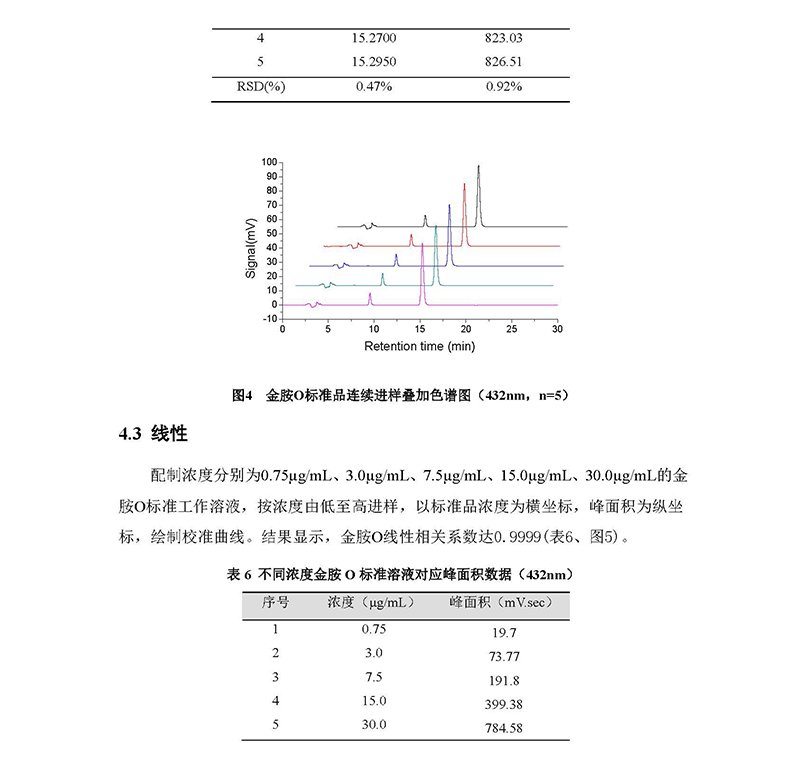 | 4 | 15.2700 | 823.03 |
|---|---|---|
| 5 | 15.2950 | 826.51 |
| RSD(%) | 0.47% | 0.92% |

100
90
80
70
60
50
40
30
20
10
0
-10
Signal(mV)
0 5 10 15 20 25 30
Retention time (min)

图4 金胺O标准品连续进样叠加色谱图（432nm，n=5）

4.3 线性

配制浓度分别为0.75μg/mL、3.0μg/mL、7.5μg/mL、15.0μg/mL、30.0μg/mL的金胺O标准工作溶液，按浓度由低至高进样，以标准品浓度为横坐标，峰面积为纵坐标，绘制校准曲线。结果显示，金胺O线性相关系数达0.9999(表6、图5)。

表 6 不同浓度金胺 O 标准溶液对应峰面积数据（432nm）

| 序号 | 浓度（μg/mL） | 峰面积（mV.sec） |
|---|---|---|
| 1 | 0.75 | 19.7 |
| 2 | 3.0 | 73.77 |
| 3 | 7.5 | 191.8 |
| 4 | 15.0 | 399.38 |
| 5 | 30.0 | 784.58 |